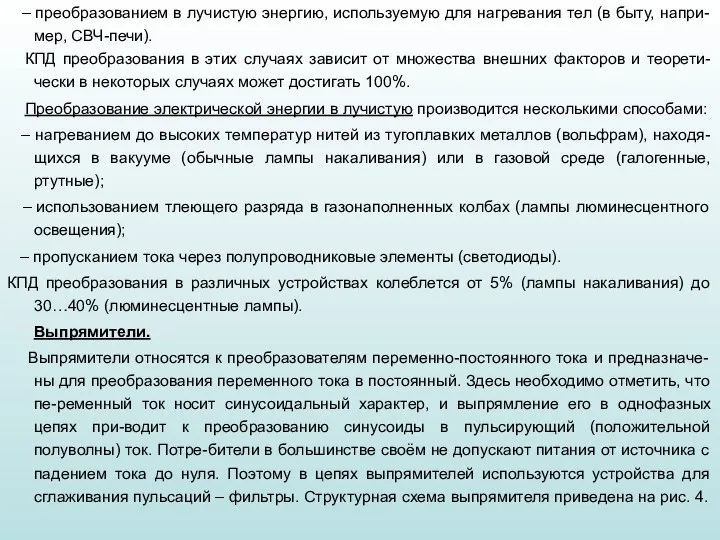 – преобразованием в лучистую энергию, используемую для нагревания тел (в быту, например, СВЧ-печи).

КПД преобразования в этих случаях зависит от множества внешних факторов и теоретически в некоторых случаях может достигать 100%.

Преобразование электрической энергии в лучистую производится несколькими способами:

– нагреванием до высоких температур нитей из тугоплавких металлов (вольфрам), находящихся в вакууме (обычные лампы накаливания) или в газовой среде (галогенные, ртутные);

– использованием тлеющего разряда в газонаполненных колбах (лампы люминесцентного освещения);

– пропусканием тока через полупроводниковые элементы (светодиоды).

КПД преобразования в различных устройствах колеблется от 5% (лампы накаливания) до 30…40% (люминесцентные лампы).

Выпрямители.

Выпрямители относятся к преобразователям переменно-постоянного тока и предназначены для преобразования переменного тока в постоянный. Здесь необходимо отметить, что пе-ременный ток носит синусоидальный характер, и выпрямление его в однофазных цепях при-водит к преобразованию синусоиды в пульсирующий (положительной полуволны) ток. Потре-бители в большинстве своём не допускают питания от источника с падением тока до нуля. Поэтому в цепях выпрямителей используются устройства для сглаживания пульсаций – фильтры. Структурная схема выпрямителя приведена на рис. 4.